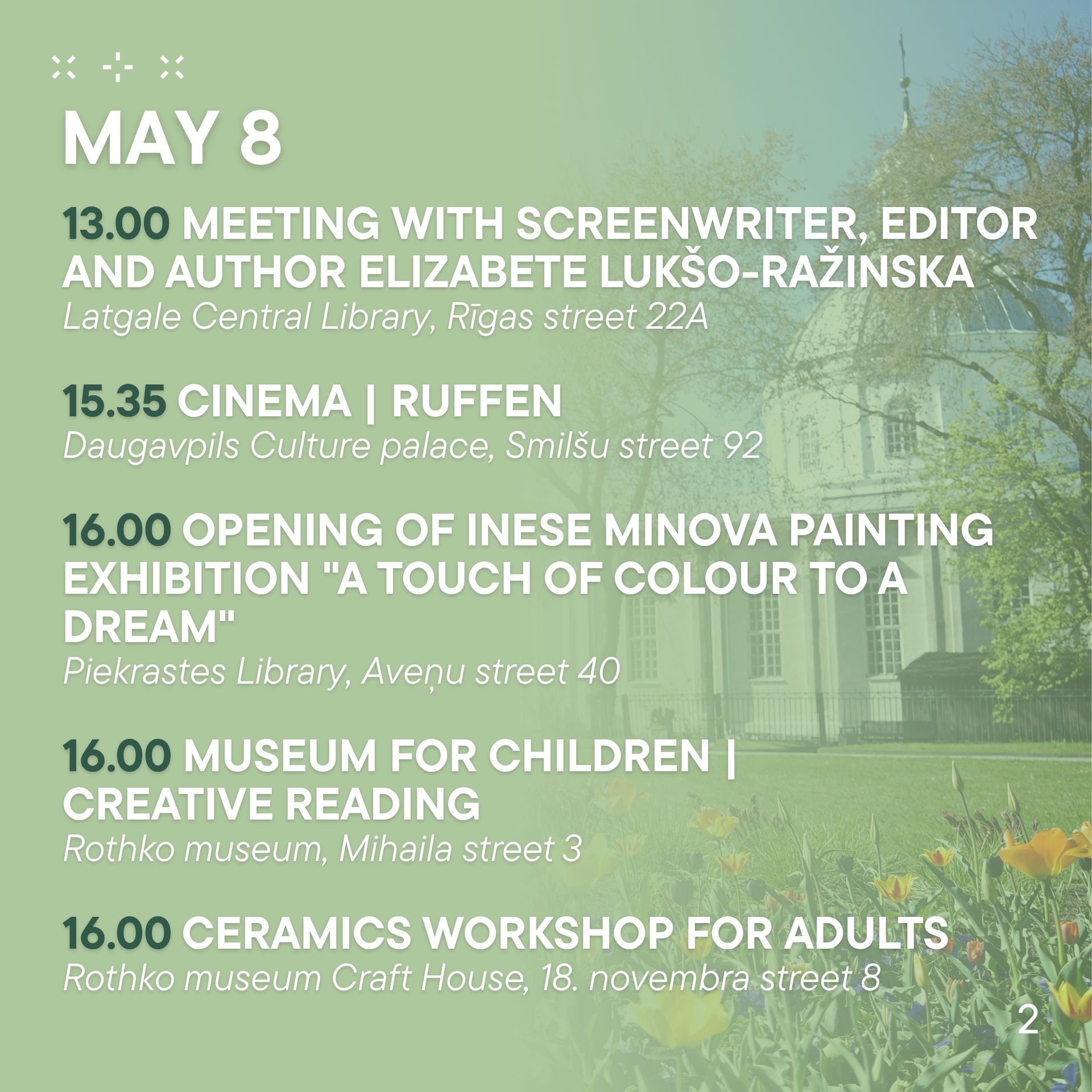 MAY 8

13.00 MEETING WITH SCREENWRITER, EDITOR AND AUTHOR ELIZABETE LUKŠO-RAŽINSKA
Latgale Central Library, Rīgas street 22A

15.35 CINEMA | RUFFEN
Daugavpils Culture palace, Smilšu street 92

16.00 OPENING OF INESE MINOVA PAINTING EXHIBITION "A TOUCH OF COLOUR TO A DREAM"
Piekrastes Library, Aveņu street 40

16.00 MUSEUM FOR CHILDREN | CREATIVE READING
Rothko museum, Mihaila street 3

16.00 CERAMICS WORKSHOP FOR ADULTS
Rothko museum Craft House, 18. novembra street 8

2